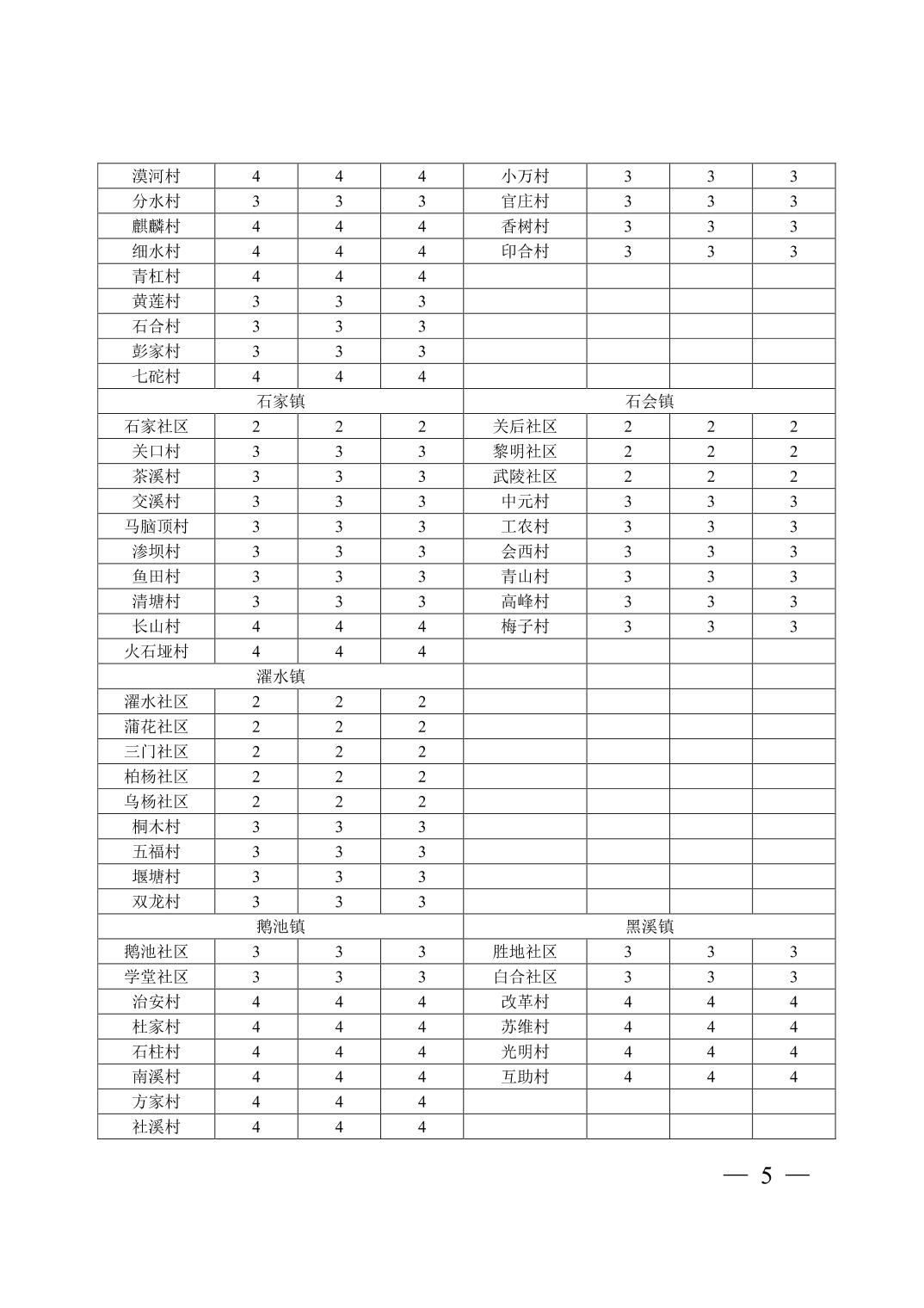 | 漠河村 | 4 | 4 | 4 | 小万村 | 3 | 3 | 3 |
|---|---|---|---|---|---|---|---|
| 分水村 | 3 | 3 | 3 | 官庄村 | 3 | 3 | 3 |
| 麒麟村 | 4 | 4 | 4 | 香树村 | 3 | 3 | 3 |
| 细水村 | 4 | 4 | 4 | 印合村 | 3 | 3 | 3 |
| 青杠村 | 4 | 4 | 4 | | | | |
| 黄莲村 | 3 | 3 | 3 | | | | |
| 石合村 | 3 | 3 | 3 | | | | |
| 彭家村 | 3 | 3 | 3 | | | | |
| 七砣村 | 4 | 4 | 4 | | | | |
| 石家镇 | | | | 石会镇 | | | |
| 石家社区 | 2 | 2 | 2 | 关后社区 | 2 | 2 | 2 |
| 关口村 | 3 | 3 | 3 | 黎明社区 | 2 | 2 | 2 |
| 茶溪村 | 3 | 3 | 3 | 武陵社区 | 2 | 2 | 2 |
| 交溪村 | 3 | 3 | 3 | 中元村 | 3 | 3 | 3 |
| 马脑顶村 | 3 | 3 | 3 | 工农村 | 3 | 3 | 3 |
| 渗坝村 | 3 | 3 | 3 | 会西村 | 3 | 3 | 3 |
| 鱼田村 | 3 | 3 | 3 | 青山村 | 3 | 3 | 3 |
| 清塘村 | 3 | 3 | 3 | 高峰村 | 3 | 3 | 3 |
| 长山村 | 4 | 4 | 4 | 梅子村 | 3 | 3 | 3 |
| 火石垭村 | 4 | 4 | 4 | | | | |
| 濯水镇 | | | | | | | |
| 濯水社区 | 2 | 2 | 2 | | | | |
| 蒲花社区 | 2 | 2 | 2 | | | | |
| 三门社区 | 2 | 2 | 2 | | | | |
| 柏杨社区 | 2 | 2 | 2 | | | | |
| 乌杨社区 | 2 | 2 | 2 | | | | |
| 桐木村 | 3 | 3 | 3 | | | | |
| 五福村 | 3 | 3 | 3 | | | | |
| 堰塘村 | 3 | 3 | 3 | | | | |
| 双龙村 | 3 | 3 | 3 | | | | |
| 鹅池镇 | | | | 黑溪镇 | | | |
| 鹅池社区 | 3 | 3 | 3 | 胜地社区 | 3 | 3 | 3 |
| 学堂社区 | 3 | 3 | 3 | 白合社区 | 3 | 3 | 3 |
| 治安村 | 4 | 4 | 4 | 改革村 | 4 | 4 | 4 |
| 杜家村 | 4 | 4 | 4 | 苏维村 | 4 | 4 | 4 |
| 石柱村 | 4 | 4 | 4 | 光明村 | 4 | 4 | 4 |
| 南溪村 | 4 | 4 | 4 | 互助村 | 4 | 4 | 4 |
| 方家村 | 4 | 4 | 4 | | | | |
| 社溪村 | 4 | 4 | 4 | | | | |

— 5 —